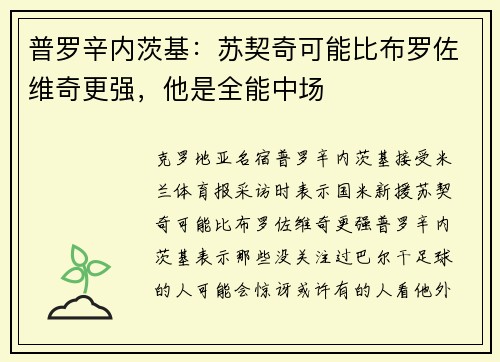 普罗辛内茨基：苏契奇可能比布罗佐维奇更强，他是全能中场

克罗地亚名宿普罗辛内茨基接受米兰体育报采访时表示国米新援苏契奇可能比布罗佐维奇更强普罗辛内茨基表示那些没关注过巴尔干足球的人可能会惊讶或许有的人看他外